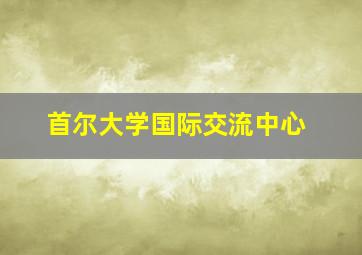 首尔大学国际交流中心